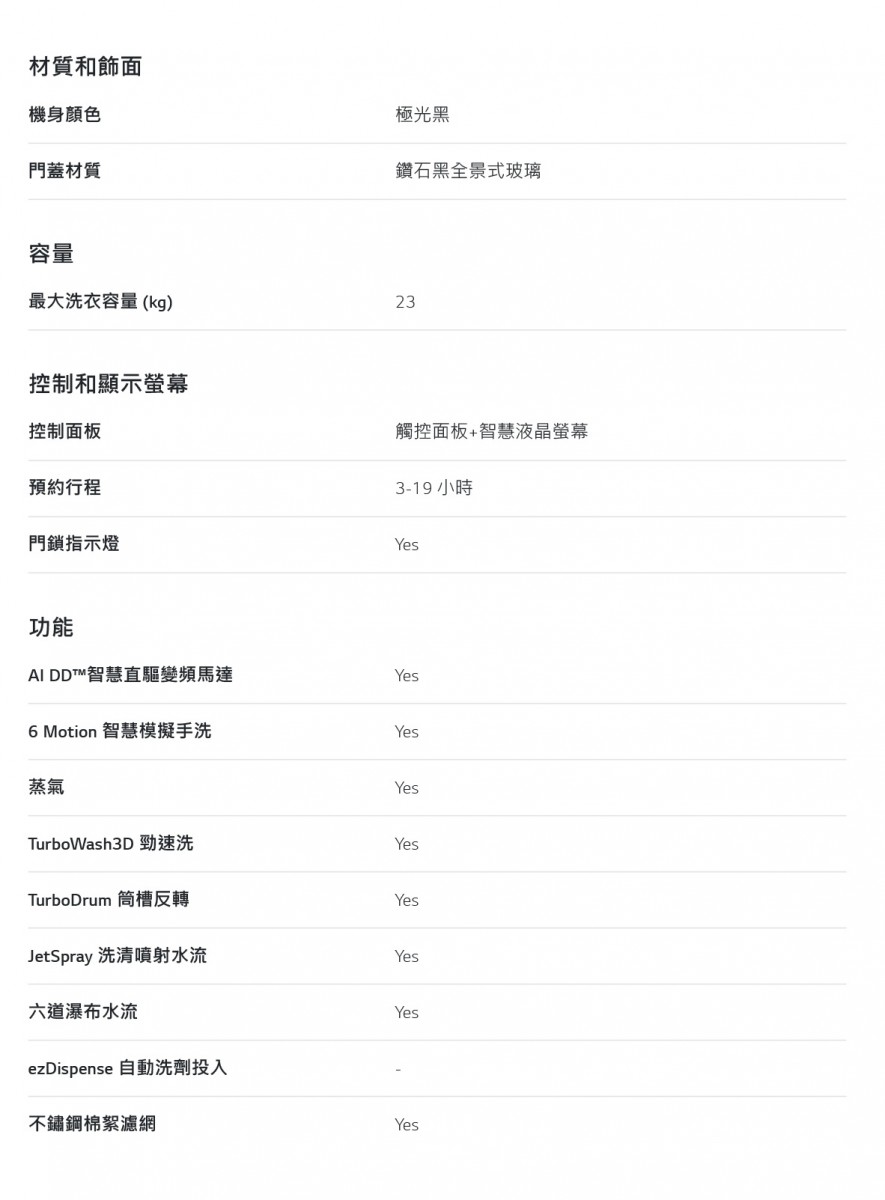 材質和飾面

| 機身顏色 | 極光黑 |
|---|---|
| 門蓋材質 | 鑽石黑全景式玻璃 |

容量

| 最大洗衣容量 (kg) | 23 |
|---|---|

控制和顯示螢幕

| 控制面板 | 觸控面板+智慧液晶螢幕 |
|---|---|
| 預約行程 | 3-19 小時 |
| 門鎖指示燈 | Yes |

功能

| AI DD™智慧直驅變頻馬達 | Yes |
|---|---|
| 6 Motion 智慧模擬手洗 | Yes |
| 蒸氣 | Yes |
| TurboWash3D 勁速洗 | Yes |
| TurboDrum 筒槽反轉 | Yes |
| JetSpray 洗清噴射水流 | Yes |
| 六道瀑布水流 | Yes |
| ezDispense 自動洗劑投入 | - |
| 不鏽鋼棉絮濾網 | Yes |